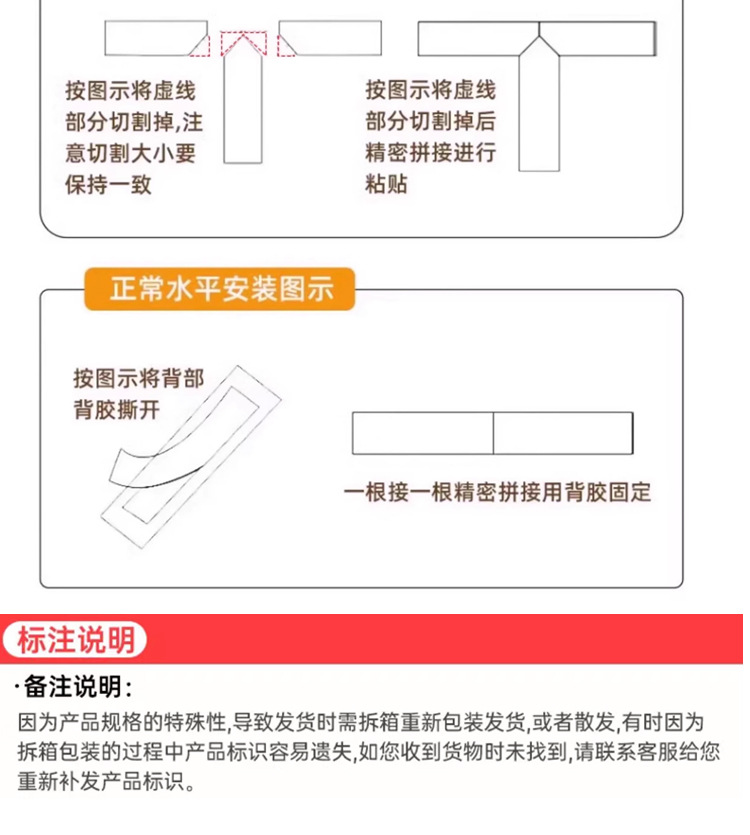 按图示将虚线部分切割掉,注意切割大小要保持一致

按图示将虚线部分切割掉后精密拼接进行粘贴

正常水平安装图示

按图示将背部背胶撕开

一根接一根精密拼接用背胶固定

标注说明

·备注说明:

因为产品规格的特殊性,导致发货时需拆箱重新包装发货,或者散发,有时因为拆箱包装的过程中产品标识容易遗失,如您收到货物时未找到,请联系客服给您重新补发产品标识。